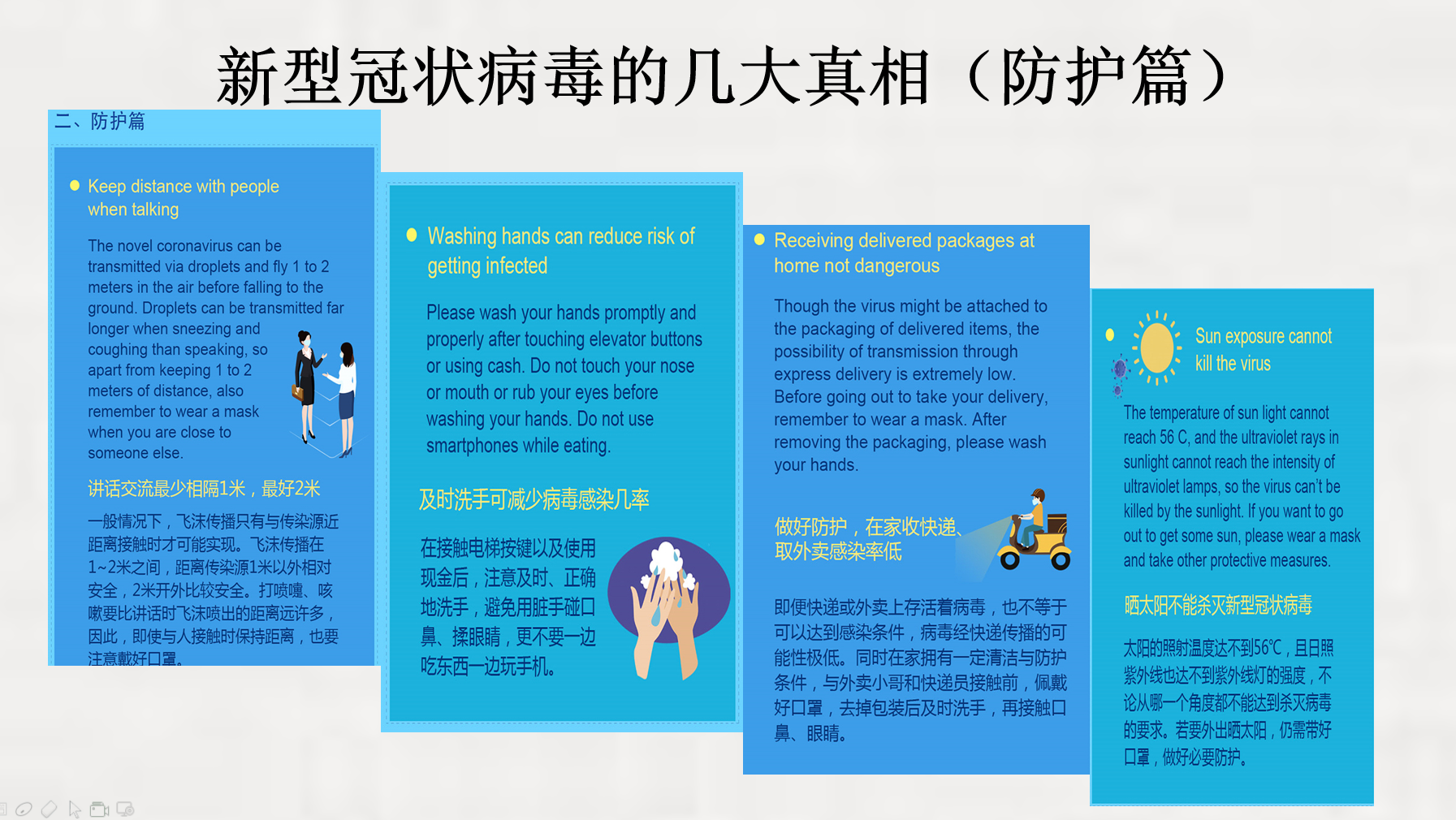 新型冠状病毒的几大真相（防护篇）

二、防护篇

• Keep distance with people when talking

The novel coronavirus can be transmitted via droplets and fly 1 to 2 meters in the air before falling to the ground. Droplets can be transmitted far longer when sneezing and coughing than speaking, so apart from keeping 1 to 2 meters of distance, also remember to wear a mask when you are close to someone else.

讲话交流最少相隔1米，最好2米

一般情况下，飞沫传播只有与传染源近距离接触时才可能实现。飞沫传播在1~2米之间，距离传染源1米以外相对安全，2米开外比较安全。打喷嚏、咳嗽要比讲话时飞沫喷出的距离远许多，因此，即使与人接触时保持距离，也要注意戴好口罩。

• Washing hands can reduce risk of getting infected

Please wash your hands promptly and properly after touching elevator buttons or using cash. Do not touch your nose or mouth or rub your eyes before washing your hands. Do not use smartphones while eating.

及时洗手可减少病毒感染几率

在接触电梯按键以及使用现金后，注意及时、正确地洗手，避免用脏手碰口鼻、揉眼睛，更不要一边吃东西一边玩手机。

• Receiving delivered packages at home not dangerous

Though the virus might be attached to the packaging of delivered items, the possibility of transmission through express delivery is extremely low. Before going out to take your delivery, remember to wear a mask. After removing the packaging, please wash your hands.

做好防护，在家收快递、取外卖感染率低

即便快递或外卖上存活着病毒，也不等于可以达到感染条件，病毒经快递传播的可能性极低。同时在家拥有一定清洁与防护条件，与外卖小哥和快递员接触前，佩戴好口罩，去掉包装后及时洗手，再接触口鼻、眼睛。

• Sun exposure cannot kill the virus

The temperature of sun light cannot reach 56 C, and the ultraviolet rays in sunlight cannot reach the intensity of ultraviolet lamps, so the virus can't be killed by the sunlight. If you want to go out to get some sun, please wear a mask and take other protective measures.

晒太阳不能杀灭新型冠状病毒

太阳的照射温度达不到56℃，且日照紫外线也达不到紫外线灯的强度，不论从哪一个角度都不能达到杀灭病毒的要求。若要外出晒太阳，仍需带好口罩，做好必要防护。